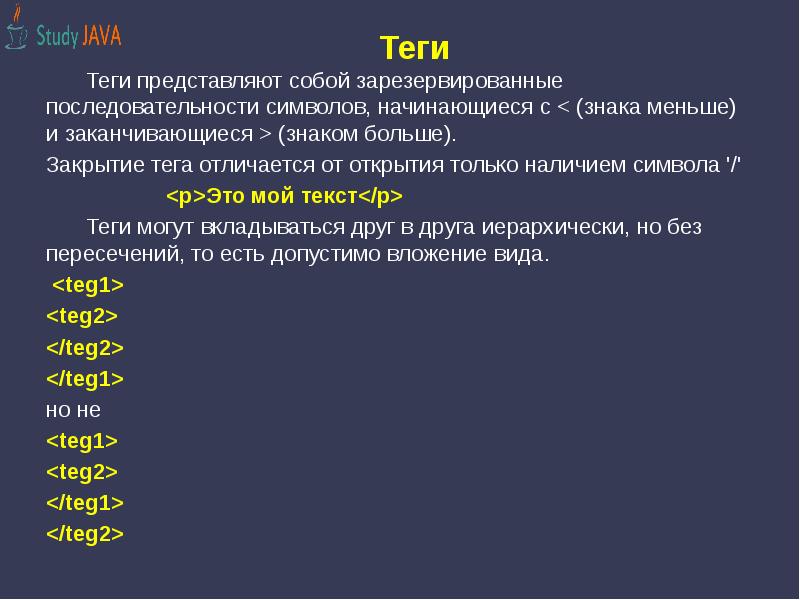 Study JAVA

Теги

Теги представляют собой зарезервированные последовательности символов, начинающиеся с < (знака меньше) и заканчивающиеся > (знаком больше).

Закрытие тега отличается от открытия только наличием символа '/'

<p>Это мой текст</p>

Теги могут вкладываться друг в друга иерархически, но без пересечений, то есть допустимо вложение вида.

<teg1>

<teg2>

</teg2>

</teg1>

но не

<teg1>

<teg2>

</teg1>

</teg2>